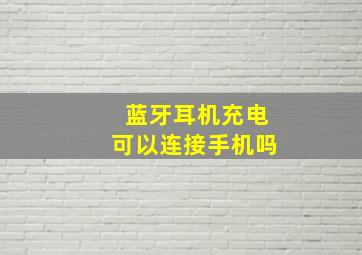 蓝牙耳机充电
可以连接手机吗